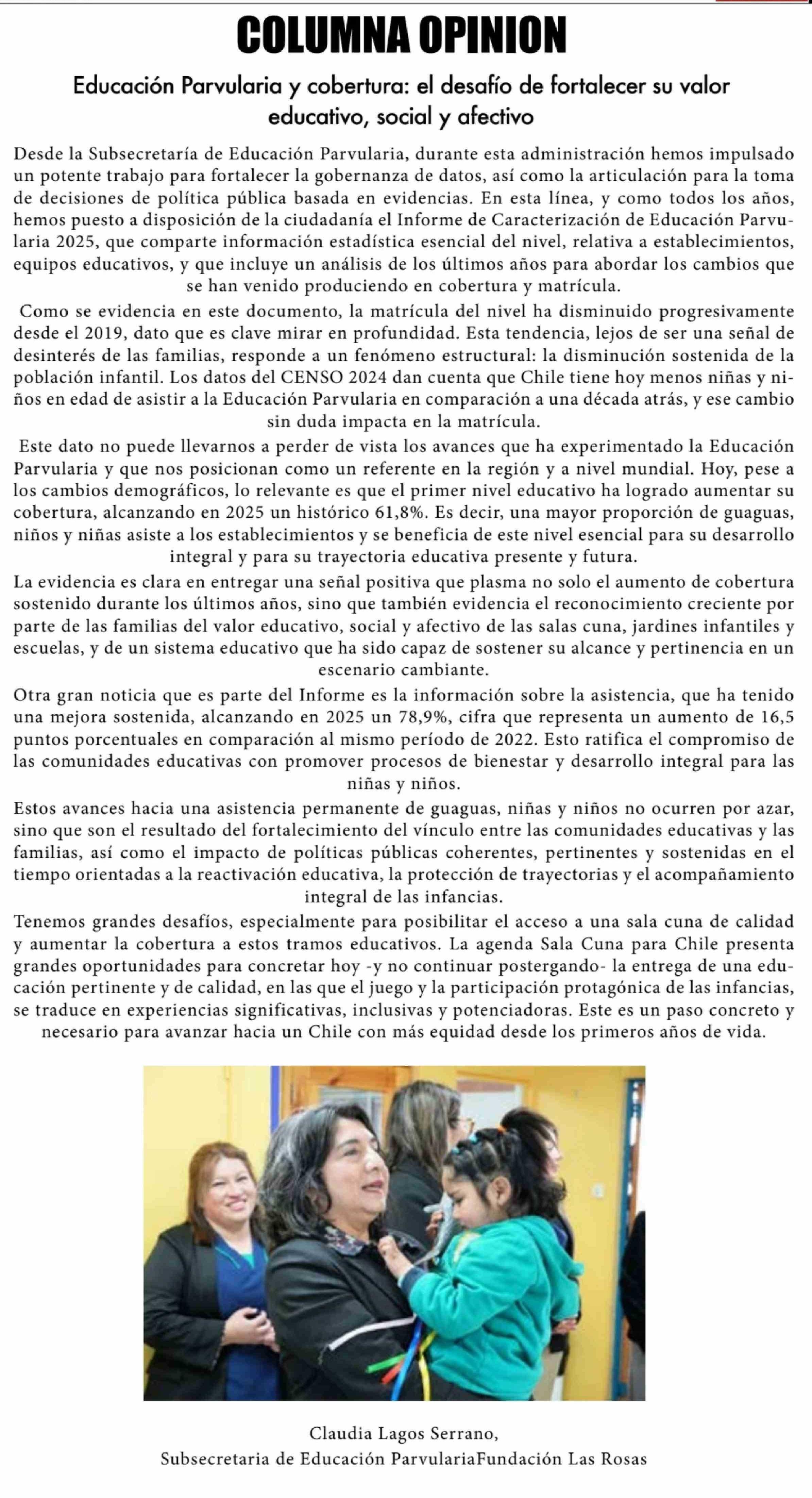 COLUMNA OPINION

Educación Parvularia y cobertura: el desafío de fortalecer su valor educativo, social y afectivo

Desde la Subsecretaría de Educación Parvularia, durante esta administración hemos impulsado un potente trabajo para fortalecer la gobernanza de datos, así como la articulación para la toma de decisiones de política pública basada en evidencias. En esta línea, y como todos los años, hemos puesto a disposición de la ciudadanía el Informe de Caracterización de Educación Parvularia 2025, que comparte información estadística esencial del nivel, relativa a establecimientos, equipos educativos, y que incluye un análisis de los últimos años para abordar los cambios que se han venido produciendo en cobertura y matrícula.

Como se evidencia en este documento, la matrícula del nivel ha disminuido progresivamente desde el 2019, dato que es clave mirar en profundidad. Esta tendencia, lejos de ser una señal de desinterés de las familias, responde a un fenómeno estructural: la disminución sostenida de la población infantil. Los datos del CENSO 2024 dan cuenta que Chile tiene hoy menos niñas y niños en edad de asistir a la Educación Parvularia en comparación a una década atrás, y ese cambio sin duda impacta en la matrícula.

Este dato no puede llevarnos a perder de vista los avances que ha experimentado la Educación Parvularia y que nos posicionan como un referente en la región y a nivel mundial. Hoy, pese a los cambios demográficos, lo relevante es que el primer nivel educativo ha logrado aumentar su cobertura, alcanzando en 2025 un histórico 61,8%. Es decir, una mayor proporción de guaguas, niños y niñas asiste a los establecimientos y se beneficia de este nivel esencial para su desarrollo integral y para su trayectoria educativa presente y futura.

La evidencia es clara en entregar una señal positiva que plasma no solo el aumento de cobertura sostenido durante los últimos años, sino que también evidencia el reconocimiento creciente por parte de las familias del valor educativo, social y afectivo de las salas cuna, jardines infantiles y escuelas, y de un sistema educativo que ha sido capaz de sostener su alcance y pertinencia en un escenario cambiante.

Otra gran noticia que es parte del Informe es la información sobre la asistencia, que ha tenido una mejora sostenida, alcanzando en 2025 un 78,9%, cifra que representa un aumento de 16,5 puntos porcentuales en comparación al mismo período de 2022. Esto ratifica el compromiso de las comunidades educativas con promover procesos de bienestar y desarrollo integral para las niñas y niños.

Estos avances hacia una asistencia permanente de guaguas, niñas y niños no ocurren por azar, sino que son el resultado del fortalecimiento del vínculo entre las comunidades educativas y las familias, así como el impacto de políticas públicas coherentes, pertinentes y sostenidas en el tiempo orientadas a la reactivación educativa, la protección de trayectorias y el acompañamiento integral de las infancias.

Tenemos grandes desafíos, especialmente para posibilitar el acceso a una sala cuna de calidad y aumentar la cobertura a estos tramos educativos. La agenda Sala Cuna para Chile presenta grandes oportunidades para concretar hoy -y no continuar postergando- la entrega de una educación pertinente y de calidad, en las que el juego y la participación protagónica de las infancias, se traduce en experiencias significativas, inclusivas y potenciadoras. Este es un paso concreto y necesario para avanzar hacia un Chile con más equidad desde los primeros años de vida.

Claudia Lagos Serrano,
Subsecretaria de Educación ParvulariaFundación Las Rosas